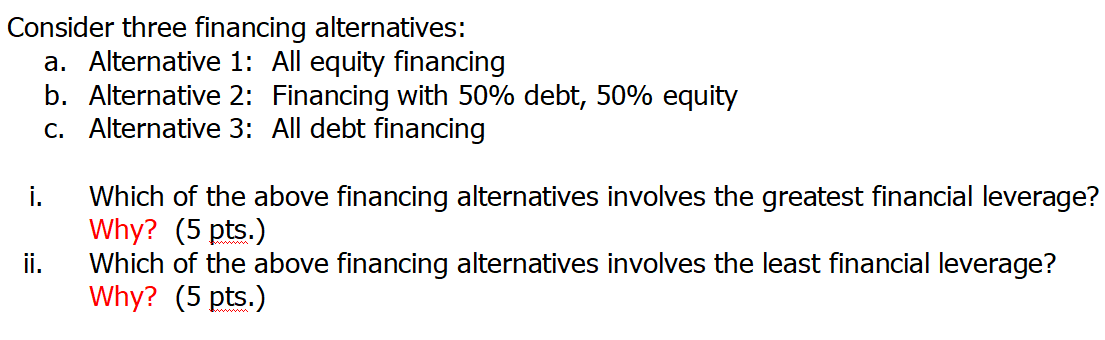 Consider three financing alternatives:
a. Alternative 1: All equity financing
b. Alternative 2: Financing with 50% debt, 50% equity
c. Alternative 3: All debt financing

i. Which of the above financing alternatives involves the greatest financial leverage? Why? (5 pts.)
ii. Which of the above financing alternatives involves the least financial leverage? Why? (5 pts.)